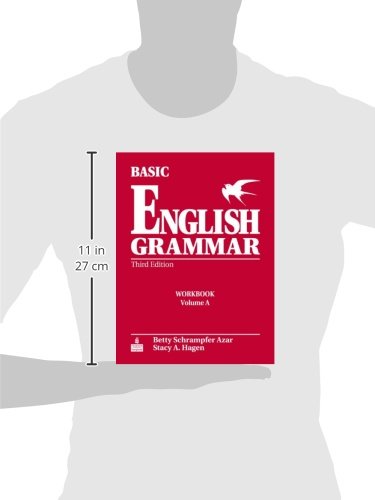 11 in
27 cm

BASIC
ENGLISH
GRAMMAR
Third Edition

WORKBOOK
Volume A

Betty Schrampfer Azar
Stacy A. Hagen